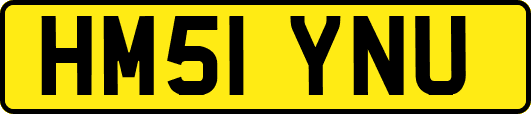 HM51 YNU